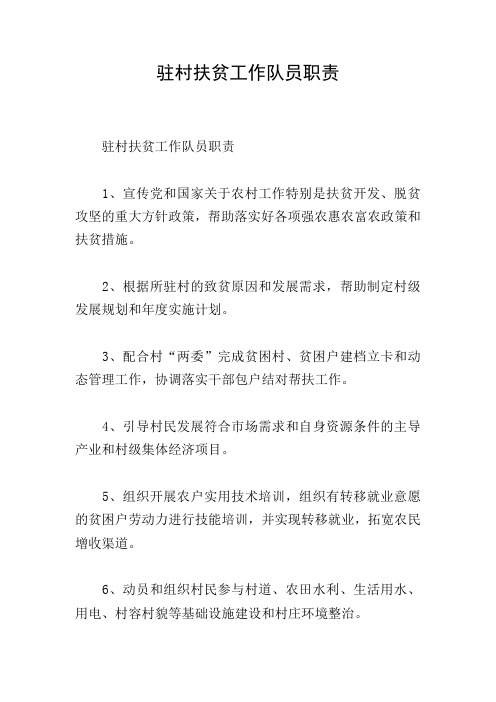 驻村扶贫工作队员职责

驻村扶贫工作队员职责

1、宣传党和国家关于农村工作特别是扶贫开发、脱贫攻坚的重大方针政策，帮助落实好各项强农惠农富农政策和扶贫措施。

2、根据所驻村的致贫原因和发展需求，帮助制定村级发展规划和年度实施计划。

3、配合村“两委”完成贫困村、贫困户建档立卡和动态管理工作，协调落实干部包户结对帮扶工作。

4、引导村民发展符合市场需求和自身资源条件的主导产业和村级集体经济项目。

5、组织开展农户实用技术培训，组织有转移就业意愿的贫困户劳动力进行技能培训，并实现转移就业，拓宽农民增收渠道。

6、动员和组织村民参与村道、农田水利、生活用水、用电、村容村貌等基础设施建设和村庄环境整治。